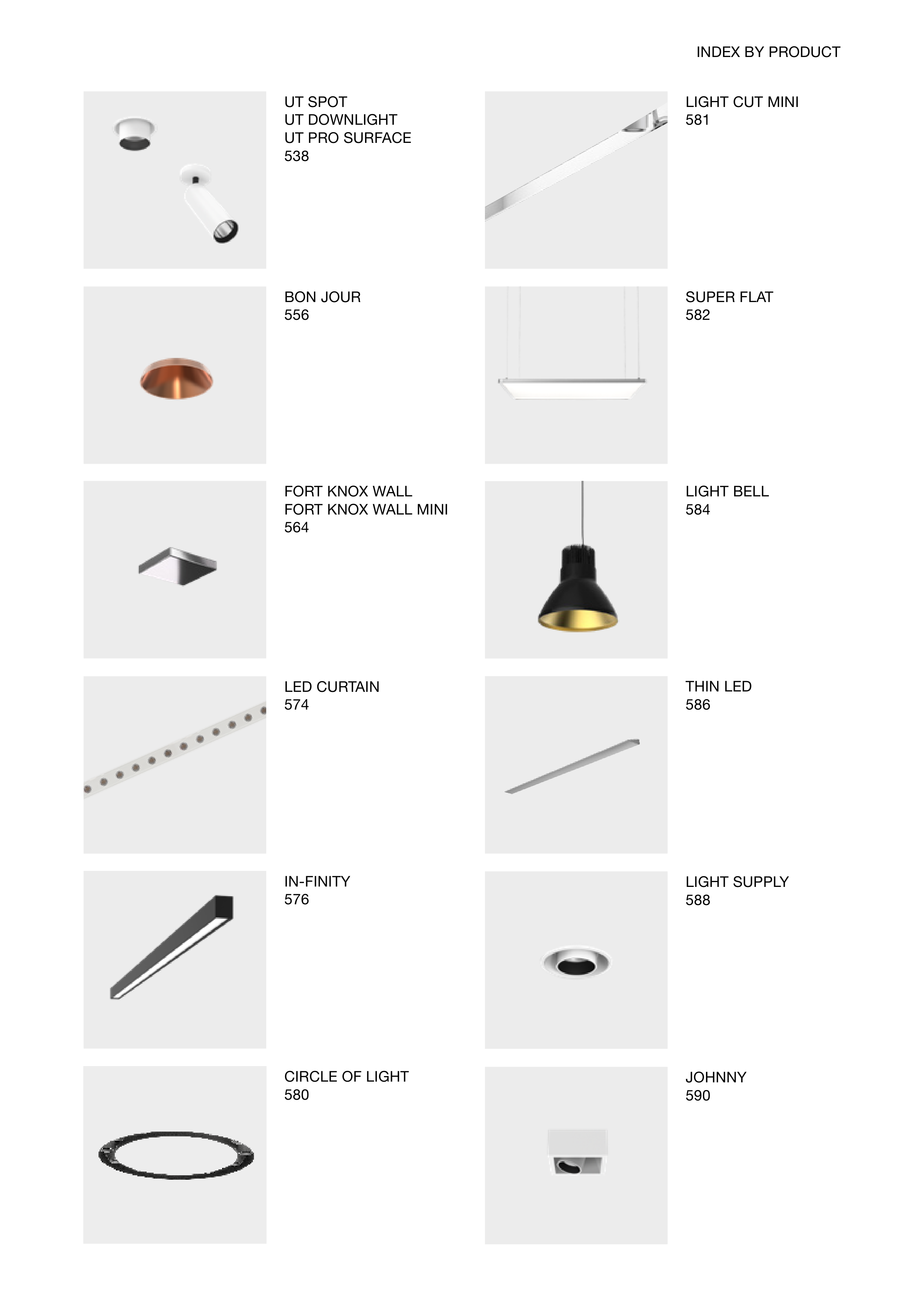 INDEX BY PRODUCT

UT SPOT
UT DOWNLIGHT
UT PRO SURFACE
538

BON JOUR
556

FORT KNOX WALL
FORT KNOX WALL MINI
564

LED CURTAIN
574

IN-FINITY
576

CIRCLE OF LIGHT
580

LIGHT CUT MINI
581

SUPER FLAT
582

LIGHT BELL
584

THIN LED
586

LIGHT SUPPLY
588

JOHNNY
590